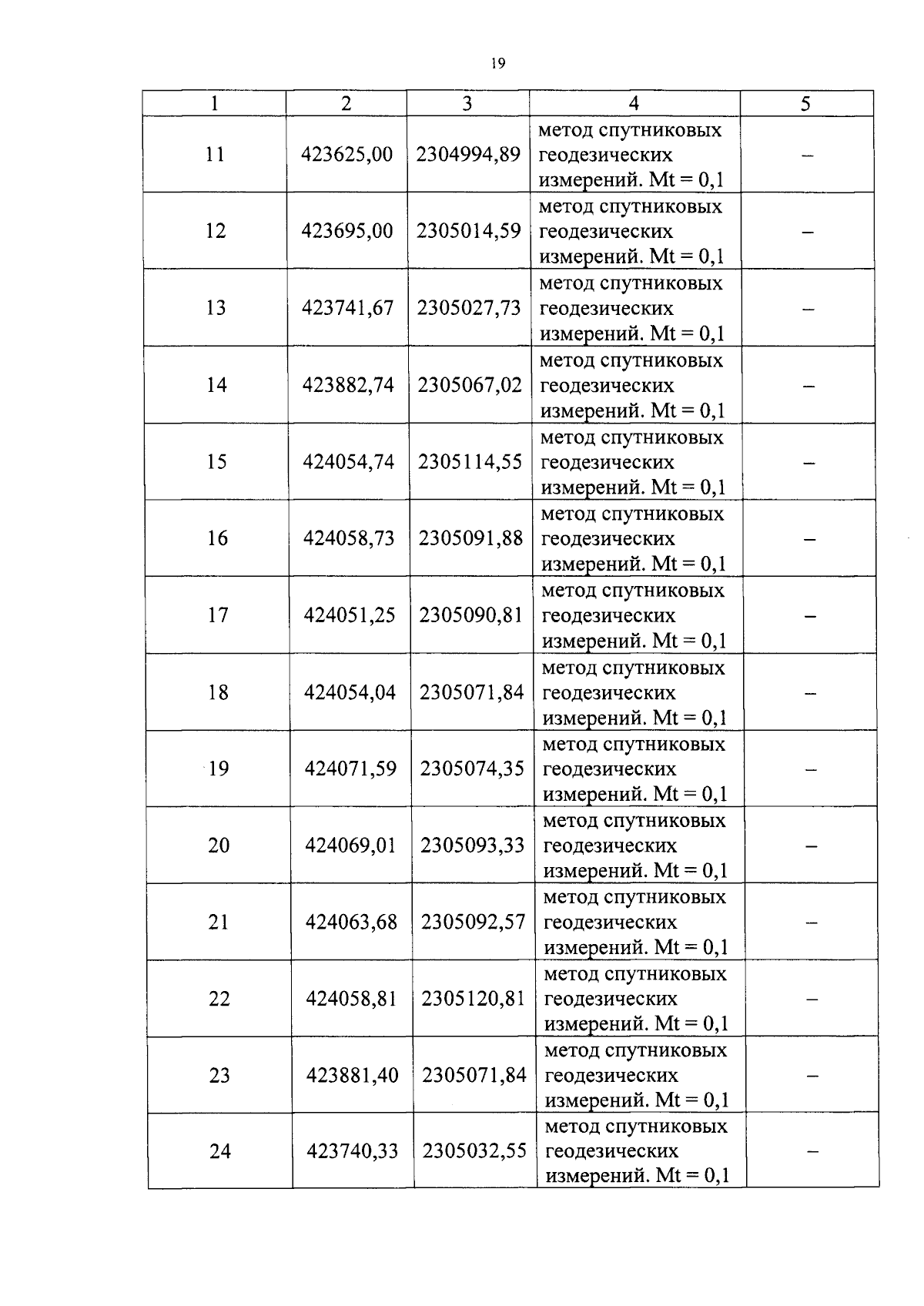 19

| 1 | 2 | 3 | 4 | 5 |
|---|---|---|---|---|
| 11 | 423625,00 | 2304994,89 | метод спутниковых геодезических измерений. Mt = 0,1 | – |
| 12 | 423695,00 | 2305014,59 | метод спутниковых геодезических измерений. Mt = 0,1 | – |
| 13 | 423741,67 | 2305027,73 | метод спутниковых геодезических измерений. Mt = 0,1 | – |
| 14 | 423882,74 | 2305067,02 | метод спутниковых геодезических измерений. Mt = 0,1 | – |
| 15 | 424054,74 | 2305114,55 | метод спутниковых геодезических измерений. Mt = 0,1 | – |
| 16 | 424058,73 | 2305091,88 | метод спутниковых геодезических измерений. Mt = 0,1 | – |
| 17 | 424051,25 | 2305090,81 | метод спутниковых геодезических измерений. Mt = 0,1 | – |
| 18 | 424054,04 | 2305071,84 | метод спутниковых геодезических измерений. Mt = 0,1 | – |
| 19 | 424071,59 | 2305074,35 | метод спутниковых геодезических измерений. Mt = 0,1 | – |
| 20 | 424069,01 | 2305093,33 | метод спутниковых геодезических измерений. Mt = 0,1 | – |
| 21 | 424063,68 | 2305092,57 | метод спутниковых геодезических измерений. Mt = 0,1 | – |
| 22 | 424058,81 | 2305120,81 | метод спутниковых геодезических измерений. Mt = 0,1 | – |
| 23 | 423881,40 | 2305071,84 | метод спутниковых геодезических измерений. Mt = 0,1 | – |
| 24 | 423740,33 | 2305032,55 | метод спутниковых геодезических измерений. Mt = 0,1 | – |